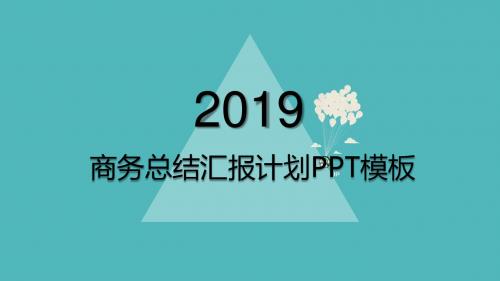 2019

商务总结汇报计划PPT模板